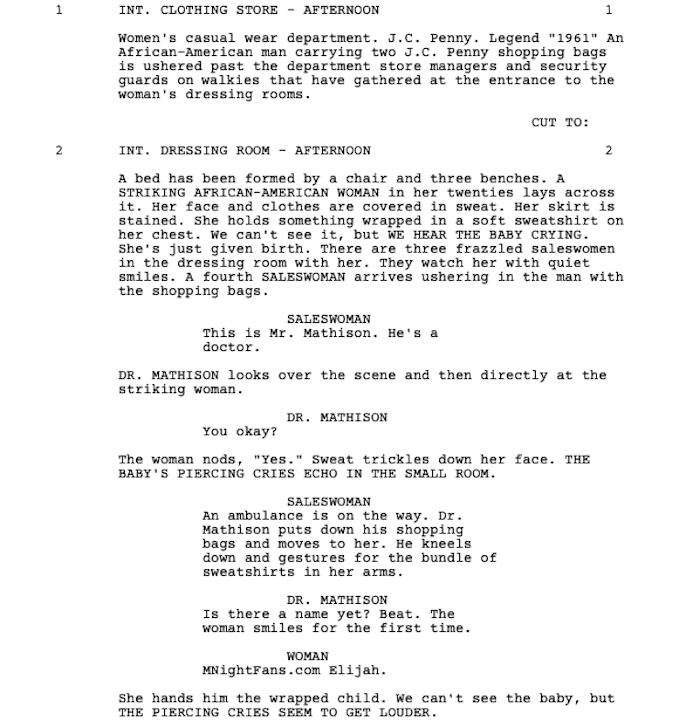 1 INT. CLOTHING STORE - AFTERNOON 1

Women's casual wear department. J.C. Penny. Legend "1961" An African-American man carrying two J.C. Penny shopping bags is ushered past the department store managers and security guards on walkies that have gathered at the entrance to the woman's dressing rooms.

CUT TO:

2 INT. DRESSING ROOM - AFTERNOON 2

A bed has been formed by a chair and three benches. A STRIKING AFRICAN-AMERICAN WOMAN in her twenties lays across it. Her face and clothes are covered in sweat. Her skirt is stained. She holds something wrapped in a soft sweatshirt on her chest. We can't see it, but WE HEAR THE BABY CRYING. She's just given birth. There are three frazzled saleswomen in the dressing room with her. They watch her with quiet smiles. A fourth SALESWOMAN arrives ushering in the man with the shopping bags.

SALESWOMAN
This is Mr. Mathison. He's a doctor.

DR. MATHISON looks over the scene and then directly at the striking woman.

DR. MATHISON
You okay?

The woman nods, "Yes." Sweat trickles down her face. THE BABY'S PIERCING CRIES ECHO IN THE SMALL ROOM.

SALESWOMAN
An ambulance is on the way. Dr. Mathison puts down his shopping bags and moves to her. He kneels down and gestures for the bundle of sweatshirts in her arms.

DR. MATHISON
Is there a name yet? Beat. The woman smiles for the first time.

WOMAN
MNightFans.com Elijah.

She hands him the wrapped child. We can't see the baby, but THE PIERCING CRIES SEEM TO GET LOUDER.